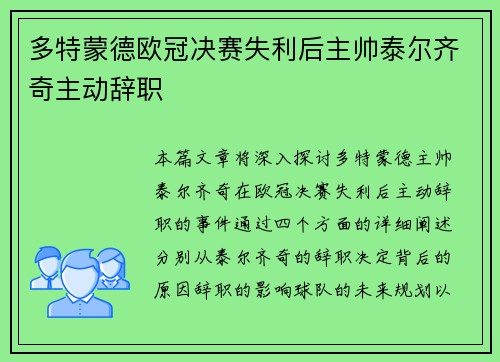 多特蒙德欧冠决赛失利后主帅泰尔齐奇主动辞职

本篇文章将深入探讨多特蒙德主帅泰尔齐奇在欧冠决赛失利后主动辞职的事件通过四个方面的详细阐述分别从泰尔齐奇的辞职决定背后的原因辞职的影响球队的未来规划以